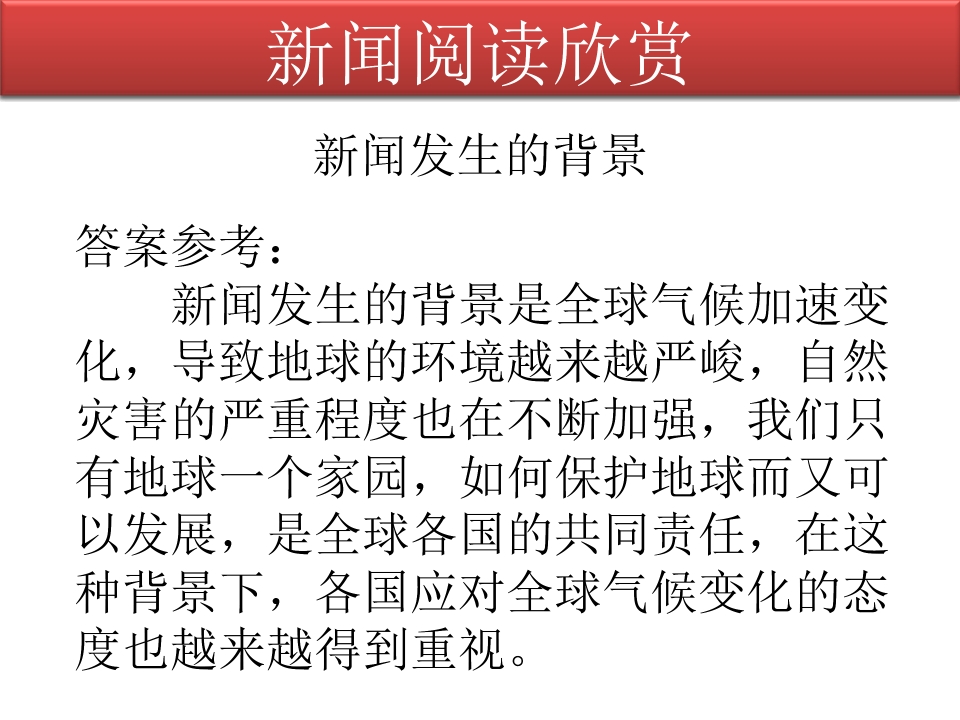 新闻阅读欣赏

新闻发生的背景

答案参考：

新闻发生的背景是全球气候加速变化，导致地球的环境越来越严峻，自然灾害的严重程度也在不断加强，我们只有地球一个家园，如何保护地球而又可以发展，是全球各国的共同责任，在这种背景下，各国应对全球气候变化的态度也越来越得到重视。